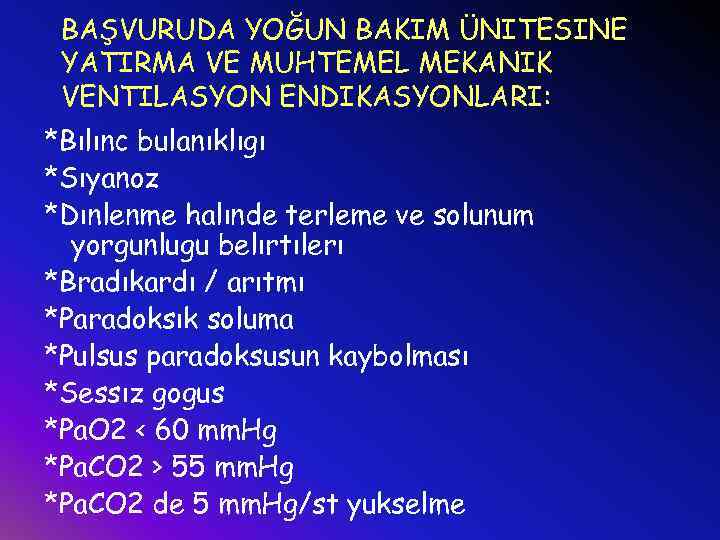 BAŞVURUDA YOĞUN BAKIM ÜNITESINE YATIRMA VE MUHTEMEL MEKANIK VENTILASYON ENDIKASYONLARI:

*Bılınc bulanıklıgı
*Sıyanoz
*Dınlenme halınde terleme ve solunum yorgunlugu belırtılerı
*Bradıkardı / arıtmı
*Paradoksık soluma
*Pulsus paradoksusun kaybolması
*Sessız gogus
*PaO2 < 60 mmHg
*PaCO2 > 55 mmHg
*PaCO2 de 5 mmHg/st yukselme